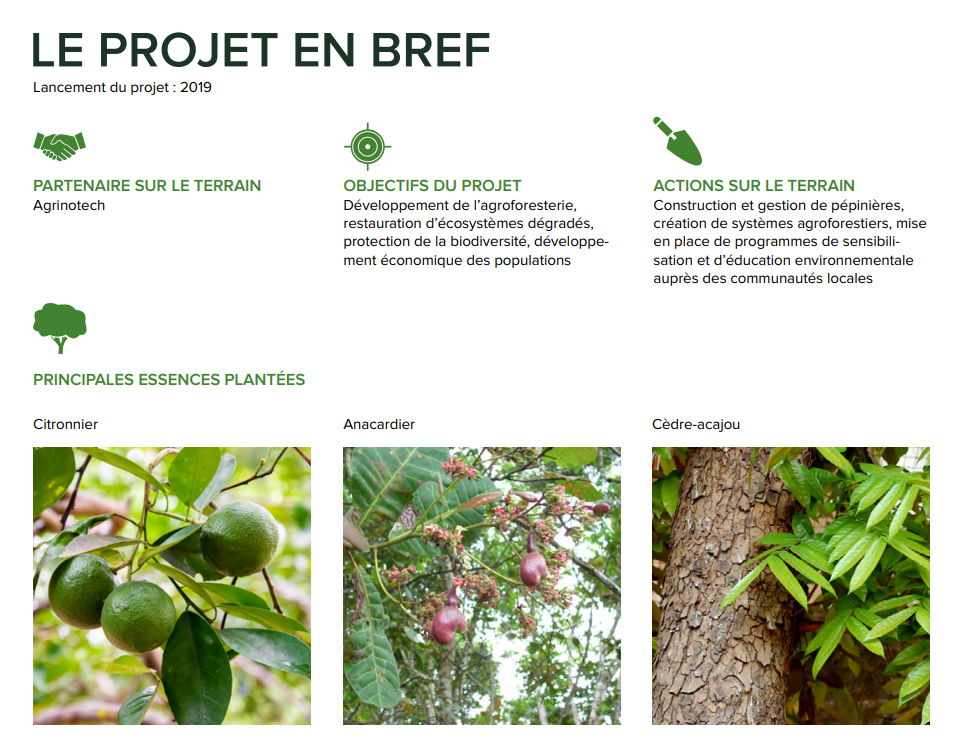 LE PROJET EN BREF
Lancement du projet : 2019

PARTENAIRE SUR LE TERRAIN
Agrinotech

OBJECTIFS DU PROJET
Développement de l'agroforesterie, restauration d'écosystèmes dégradés, protection de la biodiversité, développement économique des populations

ACTIONS SUR LE TERRAIN
Construction et gestion de pépinières, création de systèmes agroforestiers, mise en place de programmes de sensibilisation et d'éducation environnementale auprès des communautés locales

PRINCIPALES ESSENCES PLANTÉES

Citronnier

Anacardier

Cèdre-acajou